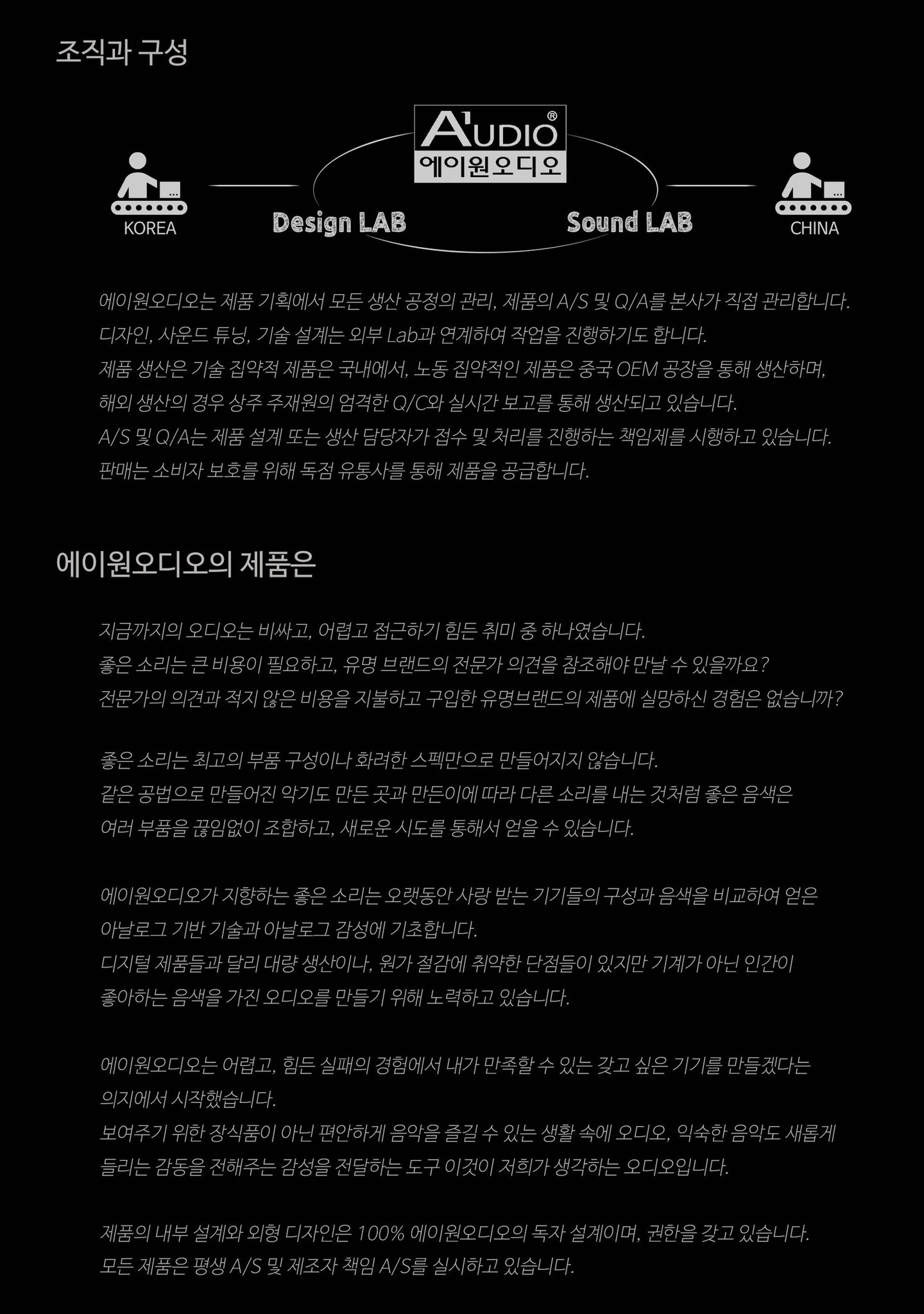 조직과 구성

A'UDIO®
에이원오디오

KOREA

Design LAB

Sound LAB

CHINA

에이원오디오는 제품 기획에서 모든 생산 공정의 관리, 제품의 A/S 및 Q/A를 본사가 직접 관리합니다.
디자인, 사운드 튜닝, 기술 설계는 외부 Lab과 연계하여 작업을 진행하기도 합니다.
제품 생산은 기술 집약적 제품은 국내에서, 노동 집약적인 제품은 중국 OEM 공장을 통해 생산하며,
해외 생산의 경우 상주 주재원의 엄격한 Q/C와 실시간 보고를 통해 생산되고 있습니다.
A/S 및 Q/A는 제품 설계 또는 생산 담당자가 접수 및 처리를 진행하는 책임제를 시행하고 있습니다.
판매는 소비자 보호를 위해 독점 유통사를 통해 제품을 공급합니다.

에이원오디오의 제품은

지금까지의 오디오는 비싸고, 어렵고 접근하기 힘든 취미 중 하나였습니다.
좋은 소리는 큰 비용이 필요하고, 유명 브랜드의 전문가 의견을 참조해야 만날 수 있을까요?
전문가의 의견과 적지 않은 비용을 지불하고 구입한 유명브랜드의 제품에 실망하신 경험은 없습니까?

좋은 소리는 최고의 부품 구성이나 화려한 스펙만으로 만들어지지 않습니다.
같은 공법으로 만들어진 악기도 만든 곳과 만든이에 따라 다른 소리를 내는 것처럼 좋은 음색은
여러 부품을 끊임없이 조합하고, 새로운 시도를 통해서 얻을 수 있습니다.

에이원오디오가 지향하는 좋은 소리는 오랫동안 사랑 받는 기기들의 구성과 음색을 비교하여 얻은
아날로그 기반 기술과 아날로그 감성에 기초합니다.
디지털 제품들과 달리 대량 생산이나, 원가 절감에 취약한 단점들이 있지만 기계가 아닌 인간이
좋아하는 음색을 가진 오디오를 만들기 위해 노력하고 있습니다.

에이원오디오는 어렵고, 힘든 실패의 경험에서 내가 만족할 수 있는 갖고 싶은 기기를 만들겠다는
의지에서 시작했습니다.
보여주기 위한 장식품이 아닌 편안하게 음악을 즐길 수 있는 생활 속에 오디오, 익숙한 음악도 새롭게
들리는 감동을 전해주는 감성을 전달하는 도구 이것이 저희가 생각하는 오디오입니다.

제품의 내부 설계와 외형 디자인은 100% 에이원오디오의 독자 설계이며, 권한을 갖고 있습니다.
모든 제품은 평생 A/S 및 제조자 책임 A/S를 실시하고 있습니다.